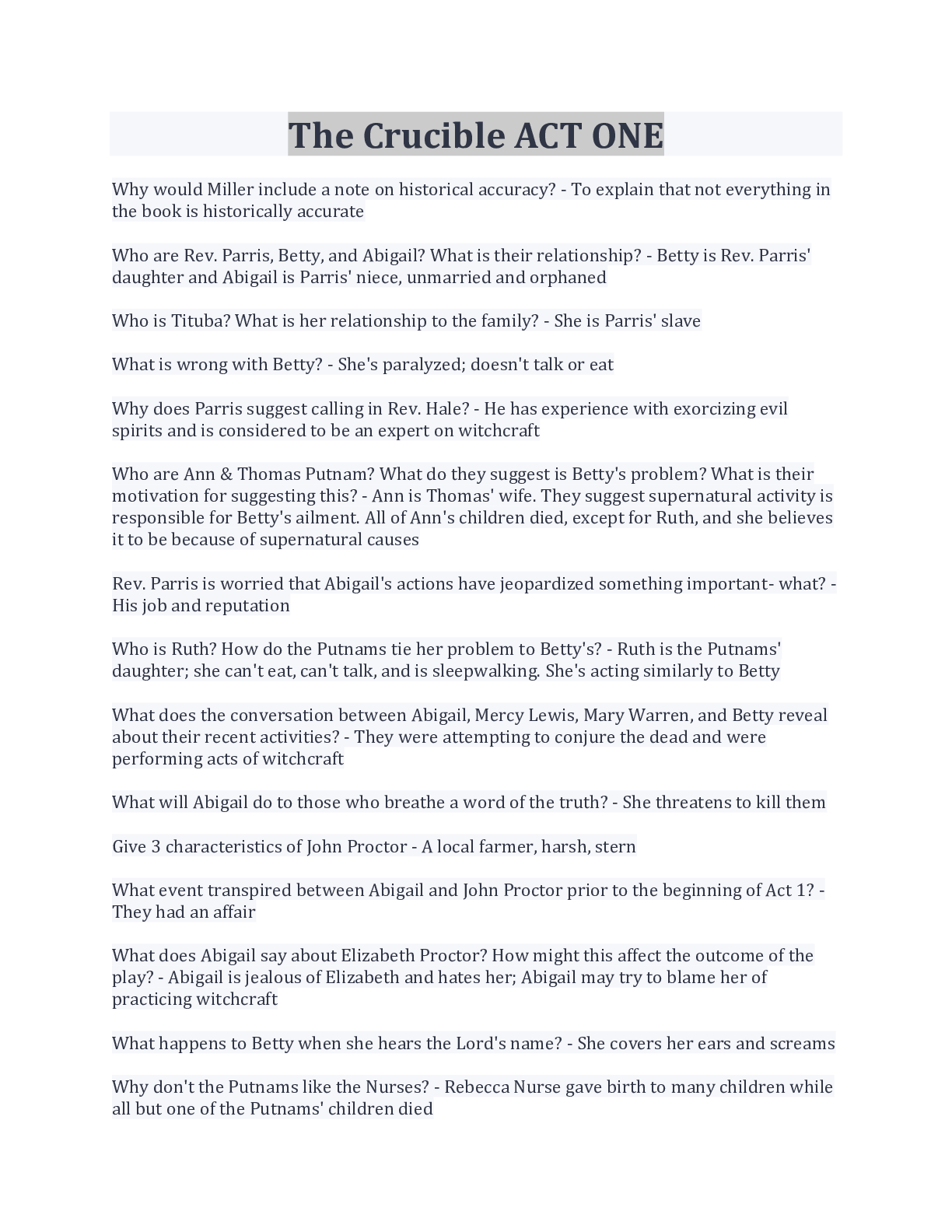 The Crucible ACT ONE

Why would Miller include a note on historical accuracy? - To explain that not everything in the book is historically accurate

Who are Rev. Parris, Betty, and Abigail? What is their relationship? - Betty is Rev. Parris' daughter and Abigail is Parris' niece, unmarried and orphaned

Who is Tituba? What is her relationship to the family? - She is Parris' slave

What is wrong with Betty? - She's paralyzed; doesn't talk or eat

Why does Parris suggest calling in Rev. Hale? - He has experience with exorcizing evil spirits and is considered to be an expert on witchcraft

Who are Ann & Thomas Putnam? What do they suggest is Betty's problem? What is their motivation for suggesting this? - Ann is Thomas' wife. They suggest supernatural activity is responsible for Betty's ailment. All of Ann's children died, except for Ruth, and she believes it to be because of supernatural causes

Rev. Parris is worried that Abigail's actions have jeopardized something important- what? - His job and reputation

Who is Ruth? How do the Putnams tie her problem to Betty's? - Ruth is the Putnams' daughter; she can't eat, can't talk, and is sleepwalking. She's acting similarly to Betty

What does the conversation between Abigail, Mercy Lewis, Mary Warren, and Betty reveal about their recent activities? - They were attempting to conjure the dead and were performing acts of witchcraft

What will Abigail do to those who breathe a word of the truth? - She threatens to kill them

Give 3 characteristics of John Proctor - A local farmer, harsh, stern

What event transpired between Abigail and John Proctor prior to the beginning of Act 1? - They had an affair

What does Abigail say about Elizabeth Proctor? How might this affect the outcome of the play? - Abigail is jealous of Elizabeth and hates her; Abigail may try to blame her of practicing witchcraft

What happens to Betty when she hears the Lord's name? - She covers her ears and screams

Why don't the Putnams like the Nurses? - Rebecca Nurse gave birth to many children while all but one of the Putnams' children died